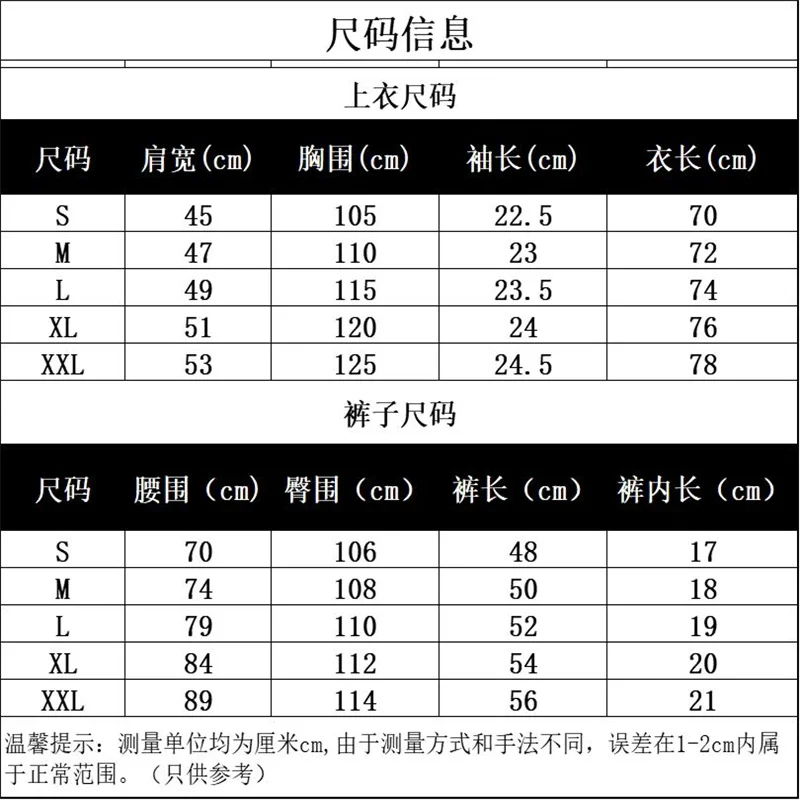 尺码信息

上衣尺码

| 尺码 | 肩宽(cm) | 胸围(cm) | 袖长(cm) | 衣长(cm) |
|---|---|---|---|---|
| S | 45 | 105 | 22.5 | 70 |
| M | 47 | 110 | 23 | 72 |
| L | 49 | 115 | 23.5 | 74 |
| XL | 51 | 120 | 24 | 76 |
| XXL | 53 | 125 | 24.5 | 78 |

裤子尺码

| 尺码 | 腰围（cm） | 臀围（cm） | 裤长（cm） | 裤内长（cm） |
|---|---|---|---|---|
| S | 70 | 106 | 48 | 17 |
| M | 74 | 108 | 50 | 18 |
| L | 79 | 110 | 52 | 19 |
| XL | 84 | 112 | 54 | 20 |
| XXL | 89 | 114 | 56 | 21 |

温馨提示：测量单位均为厘米cm,由于测量方式和手法不同，误差在1-2cm内属于正常范围。（只供参考）